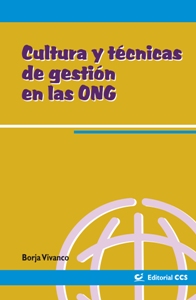 Cultura y técnicas de gestión en las ONG

Borja Vivanco

Editorial CCS